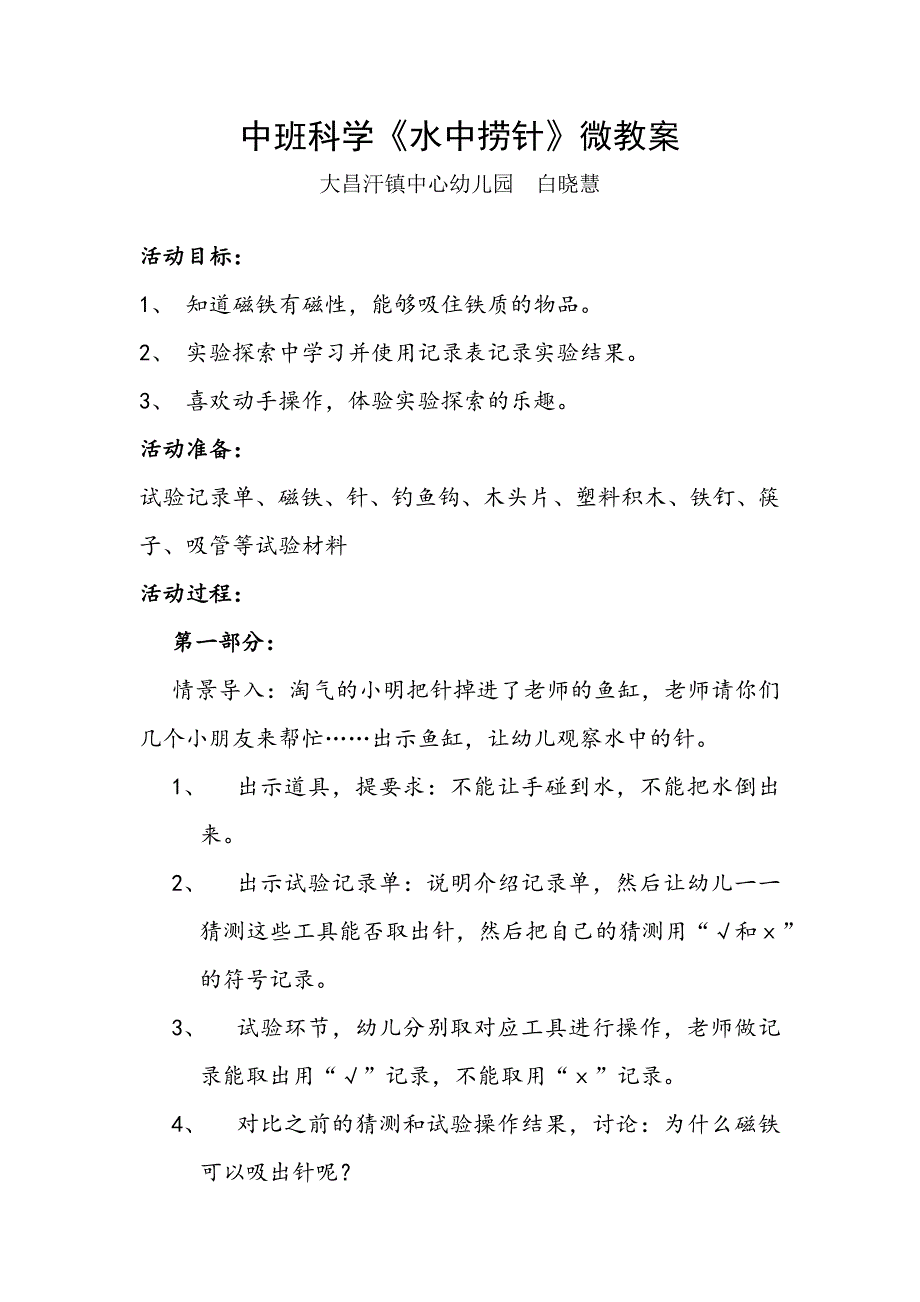 中班科学《水中捞针》微教案

大昌汗镇中心幼儿园　白晓慧

活动目标：

1、 知道磁铁有磁性，能够吸住铁质的物品。

2、 实验探索中学习并使用记录表记录实验结果。

3、 喜欢动手操作，体验实验探索的乐趣。

活动准备：

试验记录单、磁铁、针、钓鱼钩、木头片、塑料积木、铁钉、筷子、吸管等试验材料

活动过程：

第一部分：

情景导入：淘气的小明把针掉进了老师的鱼缸，老师请你们几个小朋友来帮忙……出示鱼缸，让幼儿观察水中的针。

1、 出示道具，提要求：不能让手碰到水，不能把水倒出来。

2、 出示试验记录单：说明介绍记录单，然后让幼儿一一猜测这些工具能否取出针，然后把自己的猜测用“√和×”的符号记录。

3、 试验环节，幼儿分别取对应工具进行操作，老师做记录能取出用“√”记录，不能取用“×”记录。

4、 对比之前的猜测和试验操作结果，讨论：为什么磁铁可以吸出针呢？